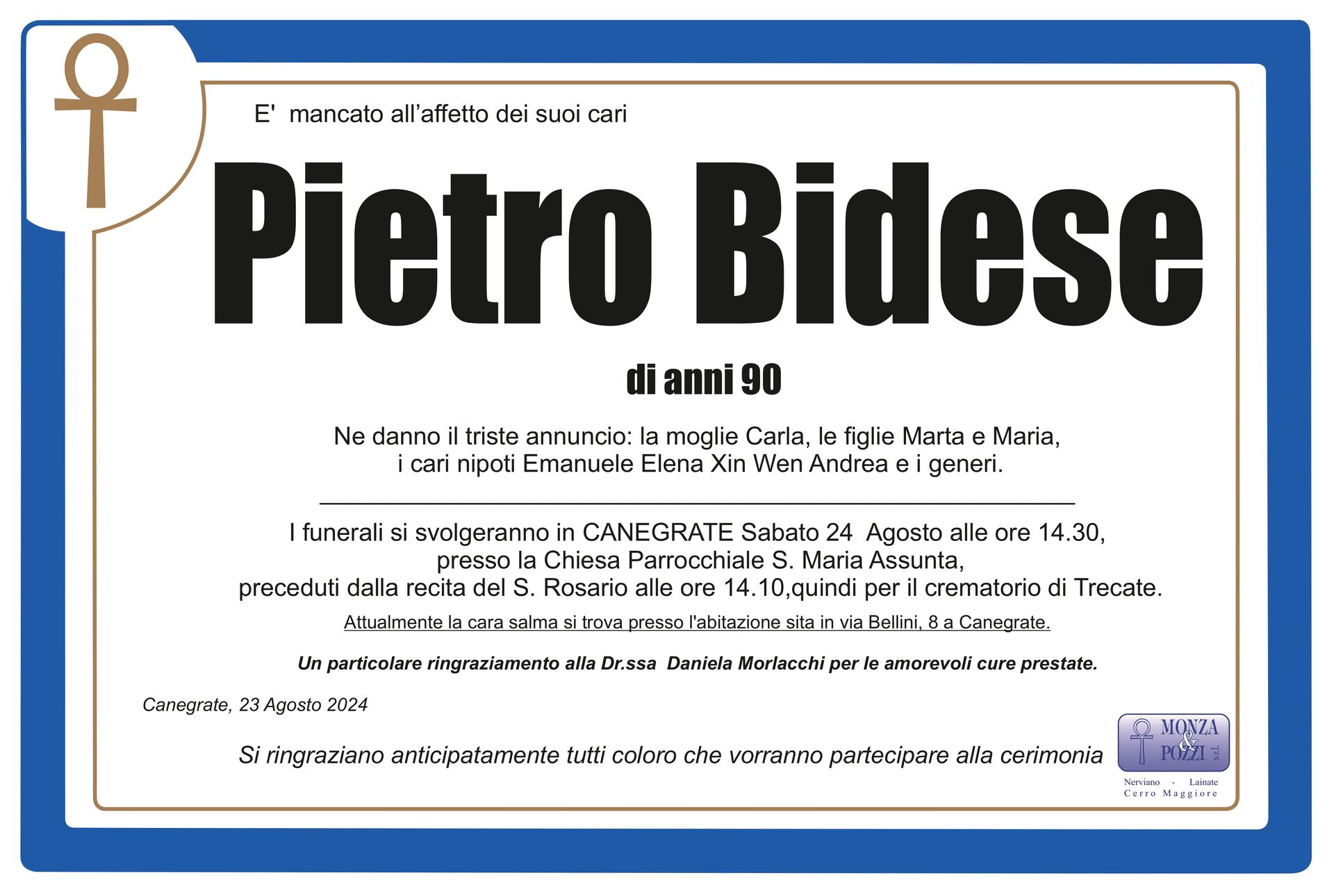 E' mancato all'affetto dei suoi cari

Pietro Bidese

di anni 90

Ne danno il triste annuncio: la moglie Carla, le figlie Marta e Maria, i cari nipoti Emanuele Elena Xin Wen Andrea e i generi.

I funerali si svolgeranno in CANEGRATE Sabato 24 Agosto alle ore 14.30, presso la Chiesa Parrocchiale S. Maria Assunta, preceduti dalla recita del S. Rosario alle ore 14.10,quindi per il crematorio di Trecate.

Attualmente la cara salma si trova presso l'abitazione sita in via Bellini, 8 a Canegrate.

Un particolare ringraziamento alla Dr.ssa Daniela Morlacchi per le amorevoli cure prestate.

Canegrate, 23 Agosto 2024

Si ringraziano anticipatamente tutti coloro che vorranno partecipare alla cerimonia

MONZA & POZZI s.r.l.
Nerviano - Lainate
Cerro Maggiore